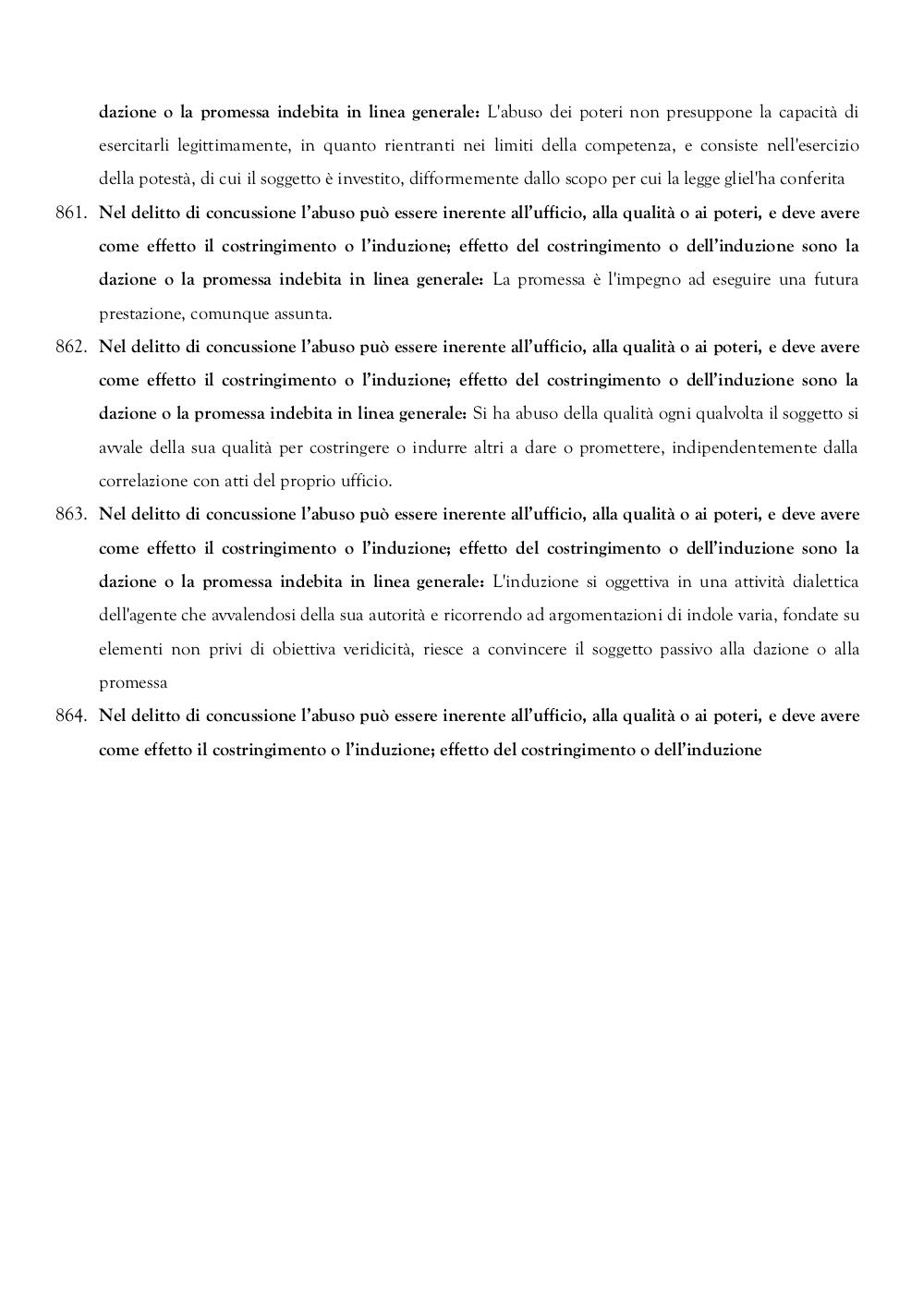 dazione o la promessa indebita in linea generale: L'abuso dei poteri non presuppone la capacità di esercitarli legittimamente, in quanto rientranti nei limiti della competenza, e consiste nell'esercizio della potestà, di cui il soggetto è investito, difformemente dallo scopo per cui la legge gliel'ha conferita

861. Nel delitto di concussione l'abuso può essere inerente all'ufficio, alla qualità o ai poteri, e deve avere come effetto il costringimento o l'induzione; effetto del costringimento o dell'induzione sono la dazione o la promessa indebita in linea generale: La promessa è l'impegno ad eseguire una futura prestazione, comunque assunta.

862. Nel delitto di concussione l'abuso può essere inerente all'ufficio, alla qualità o ai poteri, e deve avere come effetto il costringimento o l'induzione; effetto del costringimento o dell'induzione sono la dazione o la promessa indebita in linea generale: Si ha abuso della qualità ogni qualvolta il soggetto si avvale della sua qualità per costringere o indurre altri a dare o promettere, indipendentemente dalla correlazione con atti del proprio ufficio.

863. Nel delitto di concussione l'abuso può essere inerente all'ufficio, alla qualità o ai poteri, e deve avere come effetto il costringimento o l'induzione; effetto del costringimento o dell'induzione sono la dazione o la promessa indebita in linea generale: L'induzione si oggettiva in una attività dialettica dell'agente che avvalendosi della sua autorità e ricorrendo ad argomentazioni di indole varia, fondate su elementi non privi di obiettiva veridicità, riesce a convincere il soggetto passivo alla dazione o alla promessa

864. Nel delitto di concussione l'abuso può essere inerente all'ufficio, alla qualità o ai poteri, e deve avere come effetto il costringimento o l'induzione; effetto del costringimento o dell'induzione